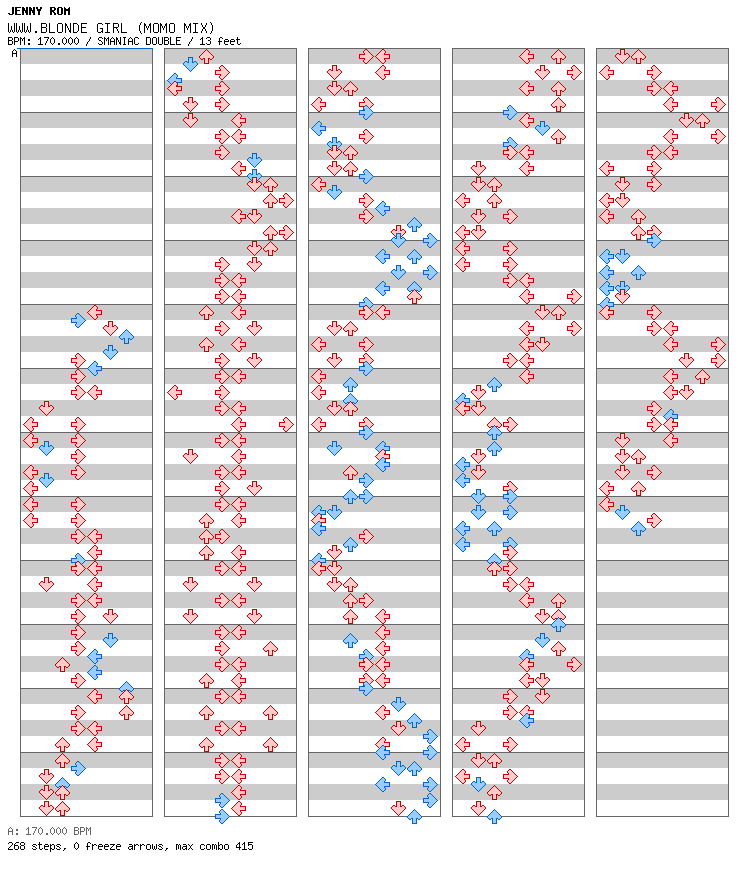 JENNY ROM
WWW.BLONDE GIRL (MOMO MIX)
BPM: 170.000 / SMANIAC DOUBLE / 13 feet
A

A: 170.000 BPM
268 steps, 0 freeze arrows, max combo 415